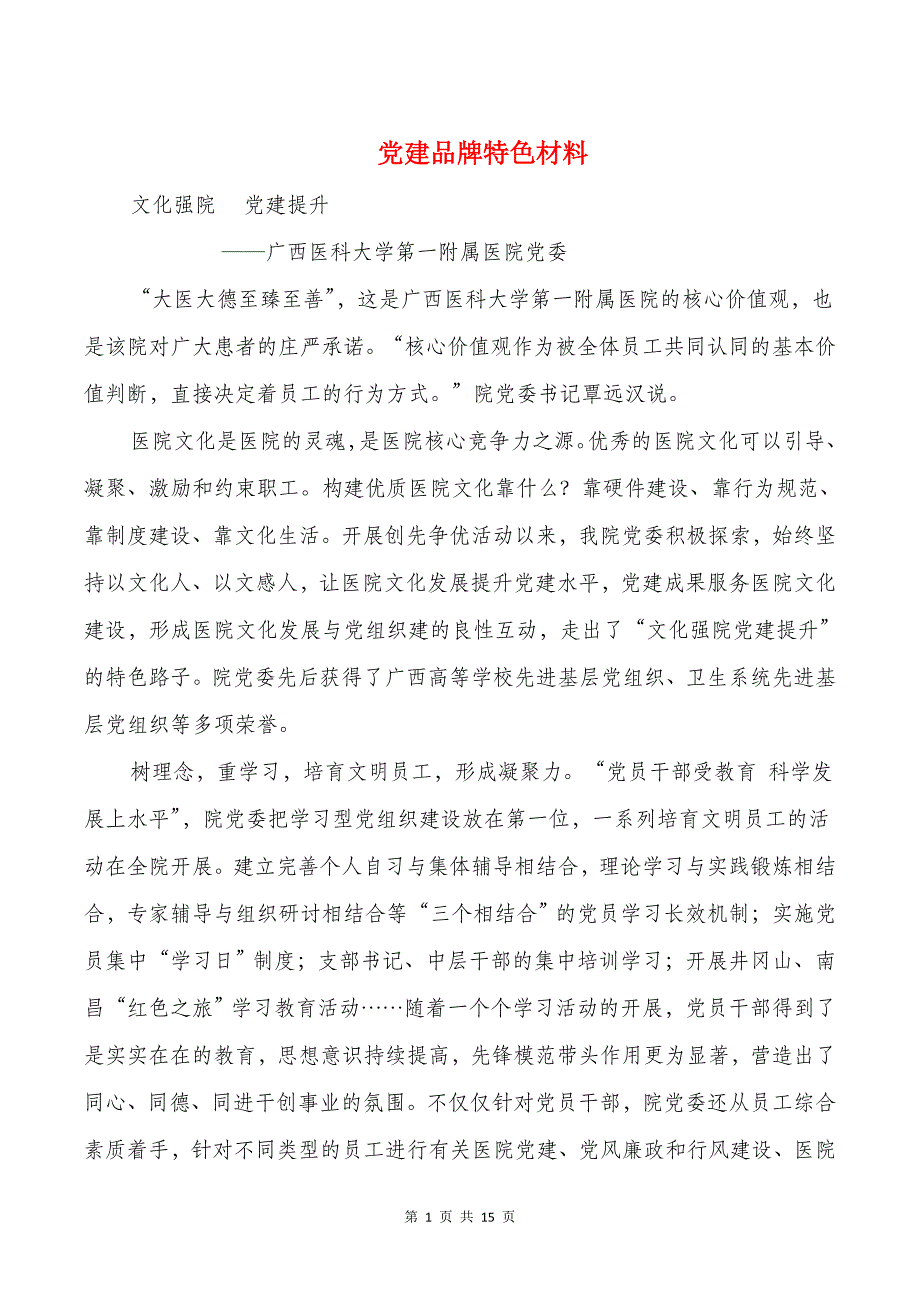 党建品牌特色材料

文化强院　党建提升

——广西医科大学第一附属医院党委

“大医大德至臻至善”，这是广西医科大学第一附属医院的核心价值观，也是该院对广大患者的庄严承诺。“核心价值观作为被全体员工共同认同的基本价值判断，直接决定着员工的行为方式。”院党委书记覃远汉说。

医院文化是医院的灵魂,是医院核心竞争力之源。优秀的医院文化可以引导、凝聚、激励和约束职工。构建优质医院文化靠什么？靠硬件建设、靠行为规范、靠制度建设、靠文化生活。开展创先争优活动以来，我院党委积极探索，始终坚持以文化人、以文感人，让医院文化发展提升党建水平，党建成果服务医院文化建设，形成医院文化发展与党组织建的良性互动，走出了“文化强院党建提升”的特色路子。院党委先后获得了广西高等学校先进基层党组织、卫生系统先进基层党组织等多项荣誉。

树理念，重学习，培育文明员工，形成凝聚力。“党员干部受教育 科学发展上水平”，院党委把学习型党组织建设放在第一位，一系列培育文明员工的活动在全院开展。建立完善个人自习与集体辅导相结合，理论学习与实践锻炼相结合，专家辅导与组织研讨相结合等“三个相结合”的党员学习长效机制；实施党员集中“学习日”制度；支部书记、中层干部的集中培训学习；开展井冈山、南昌“红色之旅”学习教育活动……随着一个个学习活动的开展，党员干部得到了是实实在在的教育，思想意识持续提高，先锋模范带头作用更为显著，营造出了同心、同德、同进干创事业的氛围。不仅仅针对党员干部，院党委还从员工综合素质着手，针对不同类型的员工进行有关医院党建、党风廉政和行风建设、医院

第 1 页 共 15 页